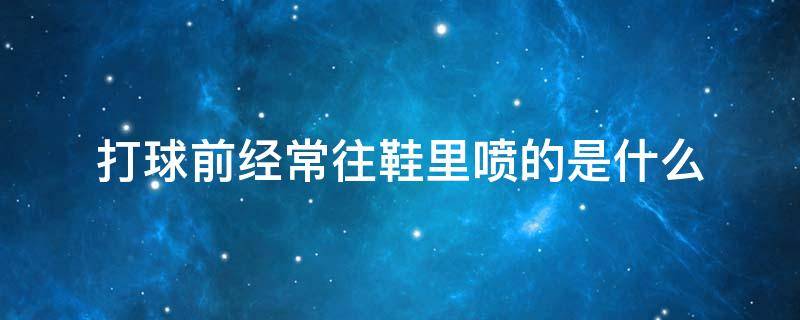 打球前经常往鞋里喷的是什么